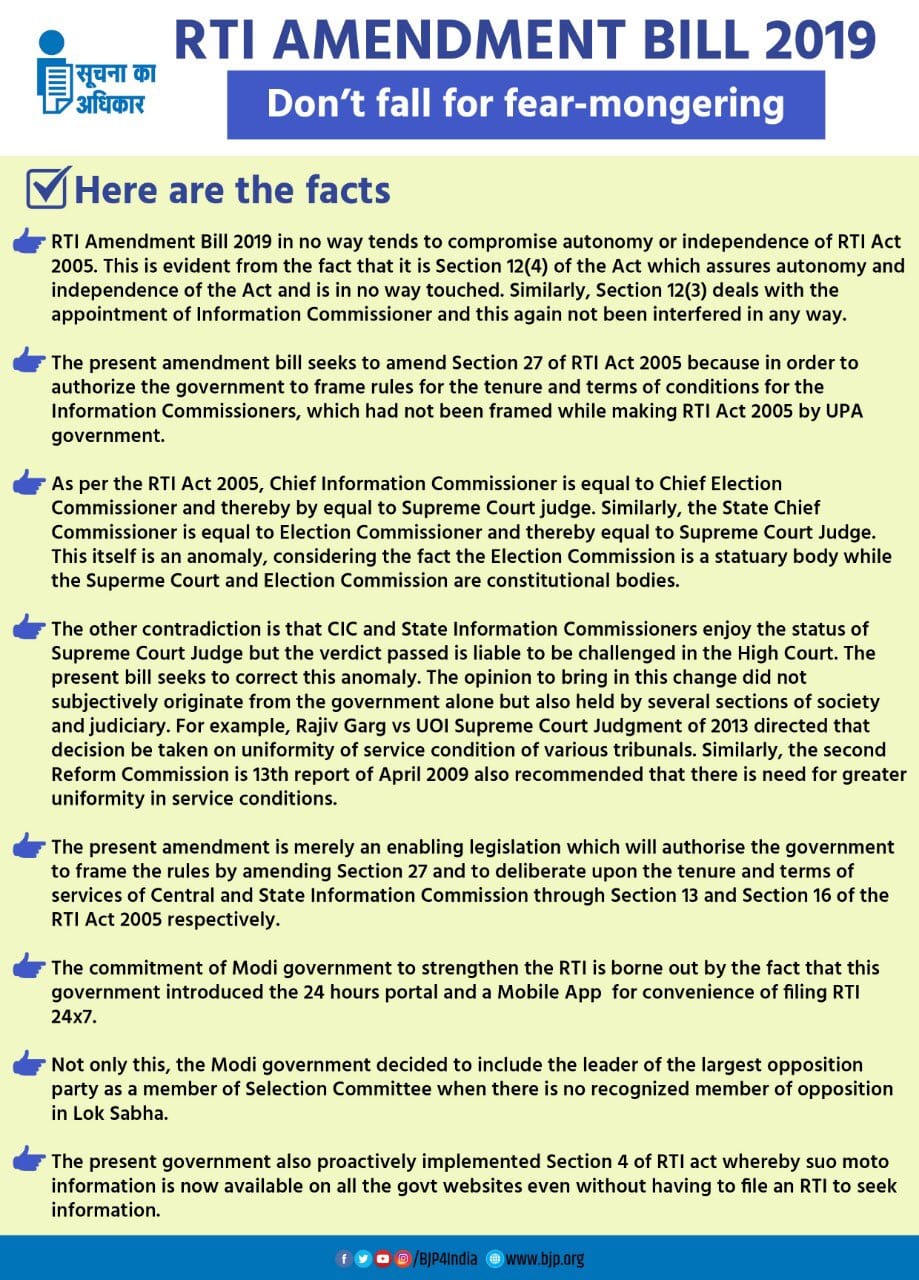 सूचना का
अधिकार

RTI AMENDMENT BILL 2019

Don't fall for fear-mongering

☑ Here are the facts

RTI Amendment Bill 2019 in no way tends to compromise autonomy or independence of RTI Act 2005. This is evident from the fact that it is Section 12(4) of the Act which assures autonomy and independence of the Act and is in no way touched. Similarly, Section 12(3) deals with the appointment of Information Commissioner and this again not been interfered in any way.

The present amendment bill seeks to amend Section 27 of RTI Act 2005 because in order to authorize the government to frame rules for the tenure and terms of conditions for the Information Commissioners, which had not been framed while making RTI Act 2005 by UPA government.

As per the RTI Act 2005, Chief Information Commissioner is equal to Chief Election Commissioner and thereby by equal to Supreme Court judge. Similarly, the State Chief Commissioner is equal to Election Commissioner and thereby equal to Supreme Court Judge. This itself is an anomaly, considering the fact the Election Commission is a statuary body while the Superme Court and Election Commission are constitutional bodies.

The other contradiction is that CIC and State Information Commissioners enjoy the status of Supreme Court Judge but the verdict passed is liable to be challenged in the High Court. The present bill seeks to correct this anomaly. The opinion to bring in this change did not subjectively originate from the government alone but also held by several sections of society and judiciary. For example, Rajiv Garg vs UOI Supreme Court Judgment of 2013 directed that decision be taken on uniformity of service condition of various tribunals. Similarly, the second Reform Commission is 13th report of April 2009 also recommended that there is need for greater uniformity in service conditions.

The present amendment is merely an enabling legislation which will authorise the government to frame the rules by amending Section 27 and to deliberate upon the tenure and terms of services of Central and State Information Commission through Section 13 and Section 16 of the RTI Act 2005 respectively.

The commitment of Modi government to strengthen the RTI is borne out by the fact that this government introduced the 24 hours portal and a Mobile App for convenience of filing RTI 24x7.

Not only this, the Modi government decided to include the leader of the largest opposition party as a member of Selection Committee when there is no recognized member of opposition in Lok Sabha.

The present government also proactively implemented Section 4 of RTI act whereby suo moto information is now available on all the govt websites even without having to file an RTI to seek information.

/BJP4India www.bjp.org